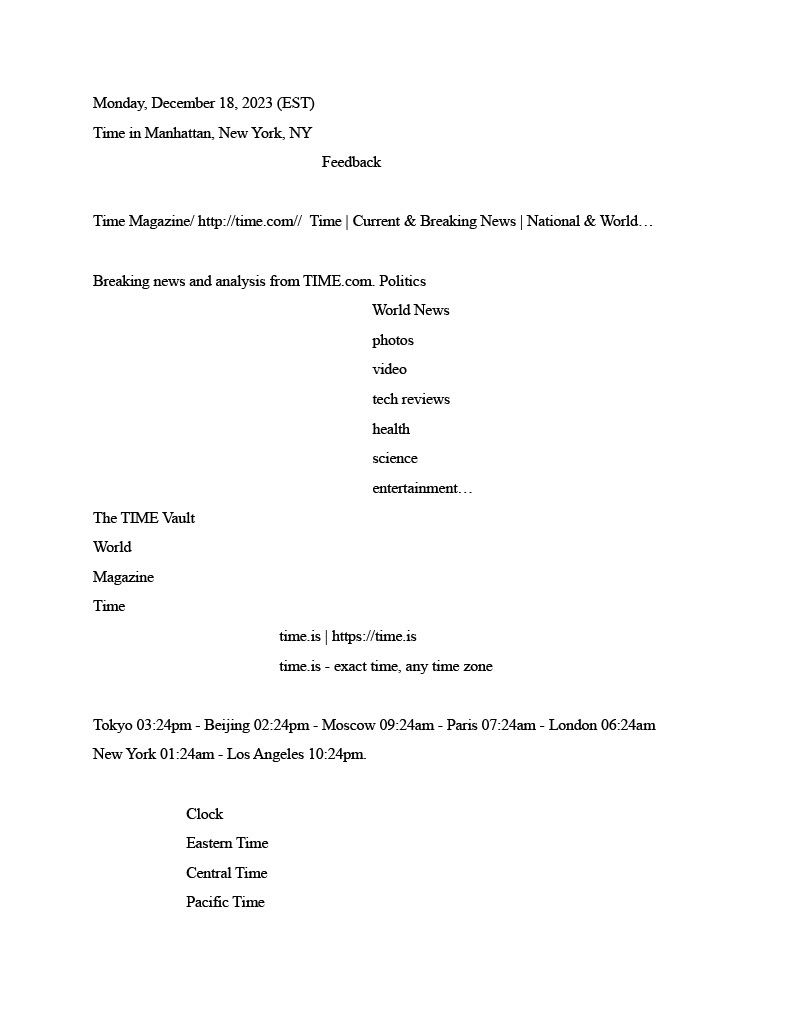 Monday, December 18, 2023 (EST)

Time in Manhattan, New York, NY

Feedback

Time Magazine/ http://time.com//  Time | Current & Breaking News | National & World…

Breaking news and analysis from TIME.com. Politics

World News

photos

video

tech reviews

health

science

entertainment…

The TIME Vault

World

Magazine

Time

time.is | https://time.is

time.is - exact time, any time zone

Tokyo 03:24pm - Beijing 02:24pm - Moscow 09:24am - Paris 07:24am - London 06:24am New York 01:24am - Los Angeles 10:24pm.

Clock

Eastern Time

Central Time

Pacific Time